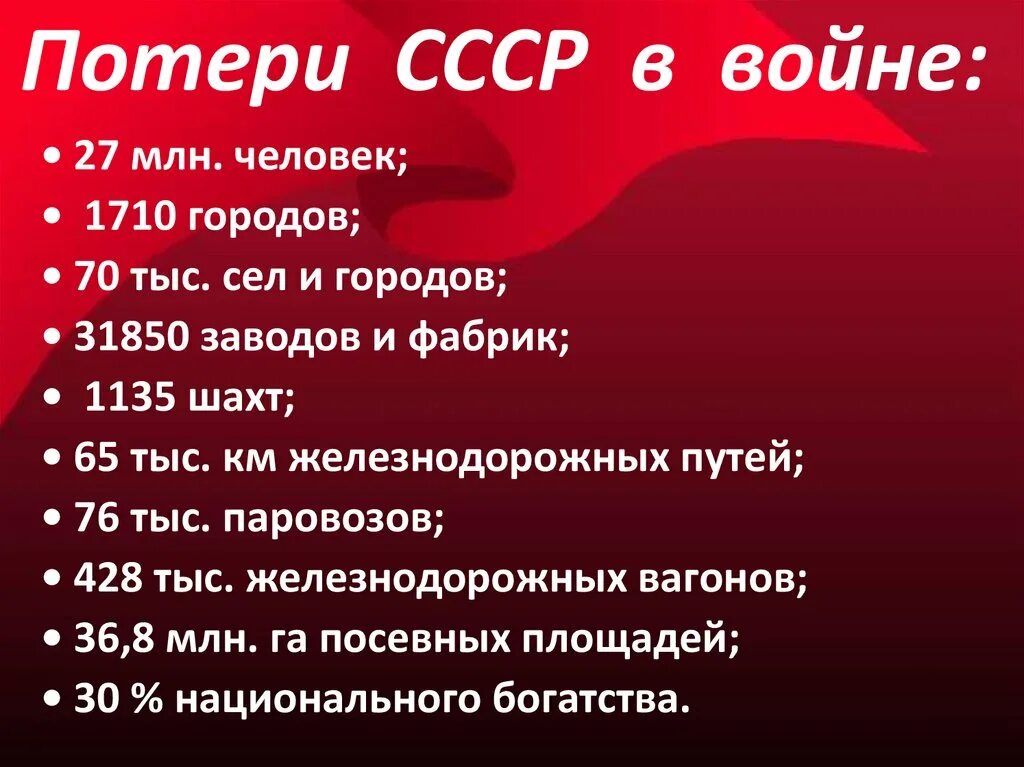 Потери СССР в войне:

• 27 млн. человек;
• 1710 городов;
• 70 тыс. сел и городов;
• 31850 заводов и фабрик;
• 1135 шахт;
• 65 тыс. км железнодорожных путей;
• 76 тыс. паровозов;
• 428 тыс. железнодорожных вагонов;
• 36,8 млн. га посевных площадей;
• 30 % национального богатства.